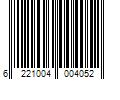 6 221004 004052